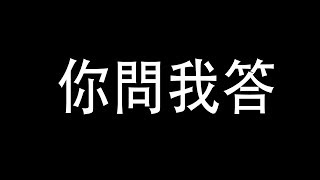 你問我答